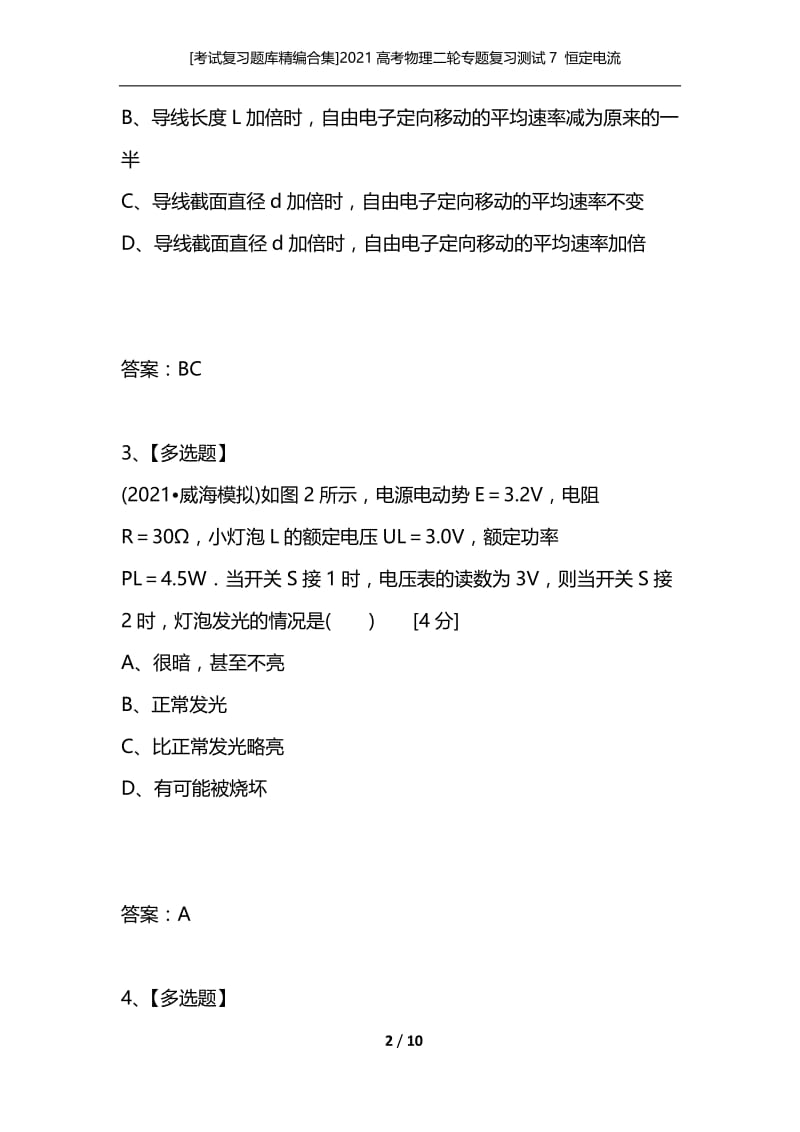 [考试复习题库精编合集]2021高考物理二轮专题复习测试7 恒定电流

B、导线长度L加倍时，自由电子定向移动的平均速率减为原来的一半

C、导线截面直径d加倍时，自由电子定向移动的平均速率不变

D、导线截面直径d加倍时，自由电子定向移动的平均速率加倍

答案：BC

3、【多选题】

(2021•威海模拟)如图2所示，电源电动势E＝3.2V，电阻R＝30Ω，小灯泡L的额定电压UL＝3.0V，额定功率PL＝4.5W．当开关S接1时，电压表的读数为3V，则当开关S接2时，灯泡发光的情况是(　　)　　[4分]

A、很暗，甚至不亮

B、正常发光

C、比正常发光略亮

D、有可能被烧坏

答案：A

4、【多选题】

2 / 10